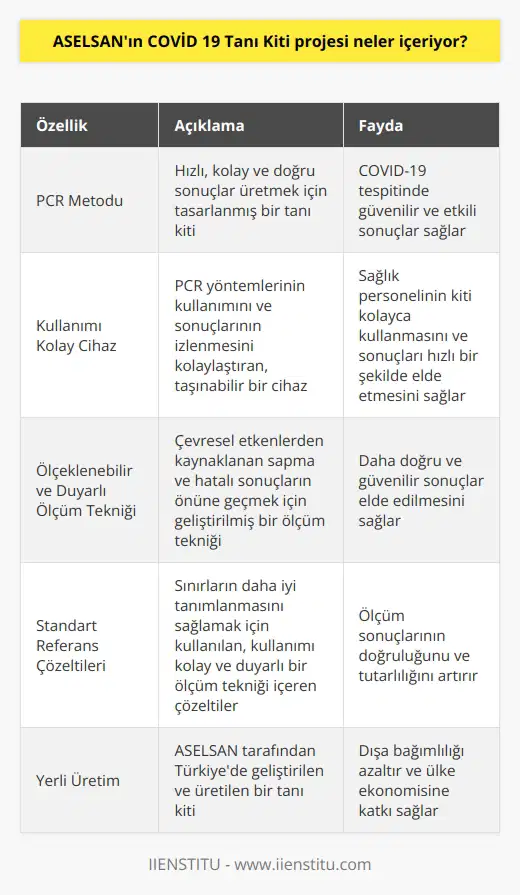 ASELSAN'ın COVİD 19 Tanı Kiti projesi neler içeriyor?

| Özellik | Açıklama | Fayda |
|---|---|---|
| PCR Metodu | Hızlı, kolay ve doğru sonuçlar üretmek için tasarlanmış bir tanı kiti | COVID-19 tespitinde güvenilir ve etkili sonuçlar sağlar |
| Kullanımı Kolay Cihaz | PCR yöntemlerinin kullanımını ve sonuçlarının izlenmesini kolaylaştıran, taşınabilir bir cihaz | Sağlık personelinin kiti kolayca kullanmasını ve sonuçları hızlı bir şekilde elde etmesini sağlar |
| Ölçeklenebilir ve Duyarlı Ölçüm Tekniği | Çevresel etkenlerden kaynaklanan sapma ve hatalı sonuçların önüne geçmek için geliştirilmiş bir ölçüm tekniği | Daha doğru ve güvenilir sonuçlar elde edilmesini sağlar |
| Standart Referans Çözeltileri | Sınırların daha iyi tanımlanmasını sağlamak için kullanılan, kullanımı kolay ve duyarlı bir ölçüm tekniği içeren çözeltiler | Ölçüm sonuçlarının doğruluğunu ve tutarlılığını artırır |
| Yerli Üretim | ASELSAN tarafından Türkiye'de geliştirilen ve üretilen bir tanı kiti | Dışa bağımlılığı azaltır ve ülke ekonomisine katkı sağlar |

IIENSTITU - www.iienstitu.com